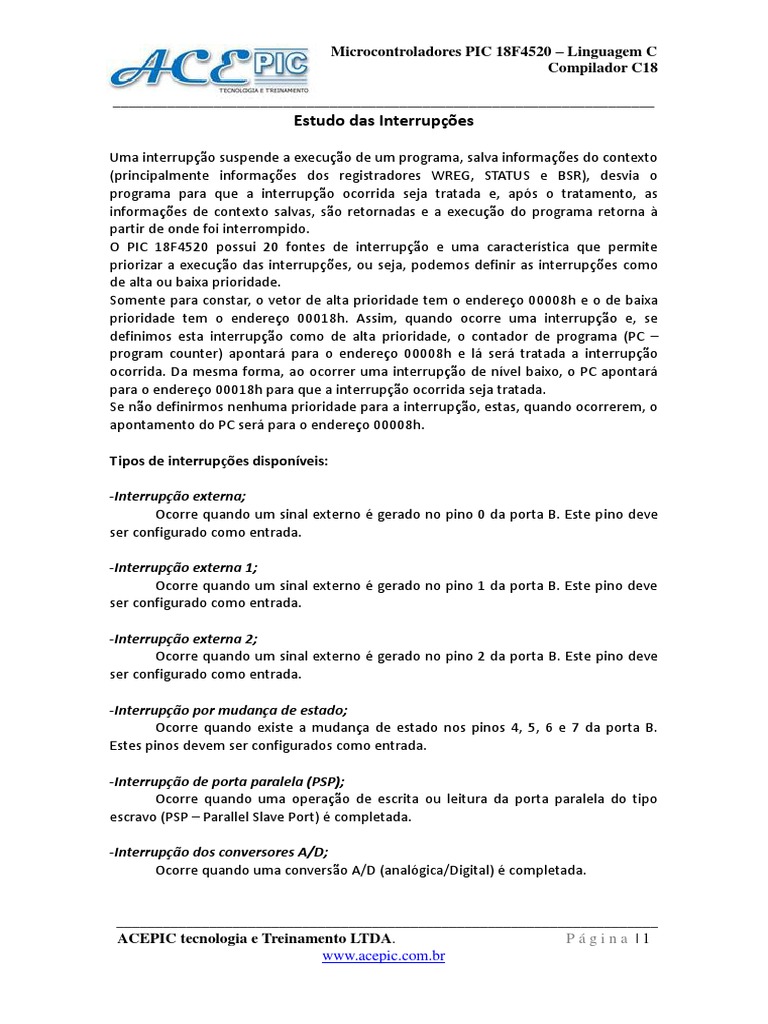 ACEPIC
TECNOLOGIA E TREINAMENTO

Microcontroladores PIC 18F4520 – Linguagem C
Compilador C18

Estudo das Interrupções

Uma interrupção suspende a execução de um programa, salva informações do contexto (principalmente informações dos registradores WREG, STATUS e BSR), desvia o programa para que a interrupção ocorrida seja tratada e, após o tratamento, as informações de contexto salvas, são retornadas e a execução do programa retorna à partir de onde foi interrompido.
O PIC 18F4520 possui 20 fontes de interrupção e uma característica que permite priorizar a execução das interrupções, ou seja, podemos definir as interrupções como de alta ou baixa prioridade.
Somente para constar, o vetor de alta prioridade tem o endereço 00008h e o de baixa prioridade tem o endereço 00018h. Assim, quando ocorre uma interrupção e, se definimos esta interrupção como de alta prioridade, o contador de programa (PC – program counter) apontará para o endereço 00008h e lá será tratada a interrupção ocorrida. Da mesma forma, ao ocorrer uma interrupção de nível baixo, o PC apontará para o endereço 00018h para que a interrupção ocorrida seja tratada.
Se não definirmos nenhuma prioridade para a interrupção, estas, quando ocorrerem, o apontamento do PC será para o endereço 00008h.

Tipos de interrupções disponíveis:

-Interrupção externa;
Ocorre quando um sinal externo é gerado no pino 0 da porta B. Este pino deve ser configurado como entrada.

-Interrupção externa 1;
Ocorre quando um sinal externo é gerado no pino 1 da porta B. Este pino deve ser configurado como entrada.

-Interrupção externa 2;
Ocorre quando um sinal externo é gerado no pino 2 da porta B. Este pino deve ser configurado como entrada.

-Interrupção por mudança de estado;
Ocorre quando existe a mudança de estado nos pinos 4, 5, 6 e 7 da porta B. Estes pinos devem ser configurados como entrada.

-Interrupção de porta paralela (PSP);
Ocorre quando uma operação de escrita ou leitura da porta paralela do tipo escravo (PSP – Parallel Slave Port) é completada.

-Interrupção dos conversores A/D;
Ocorre quando uma conversão A/D (analógica/Digital) é completada.

ACEPIC tecnologia e Treinamento LTDA.
Página | 1
www.acepic.com.br